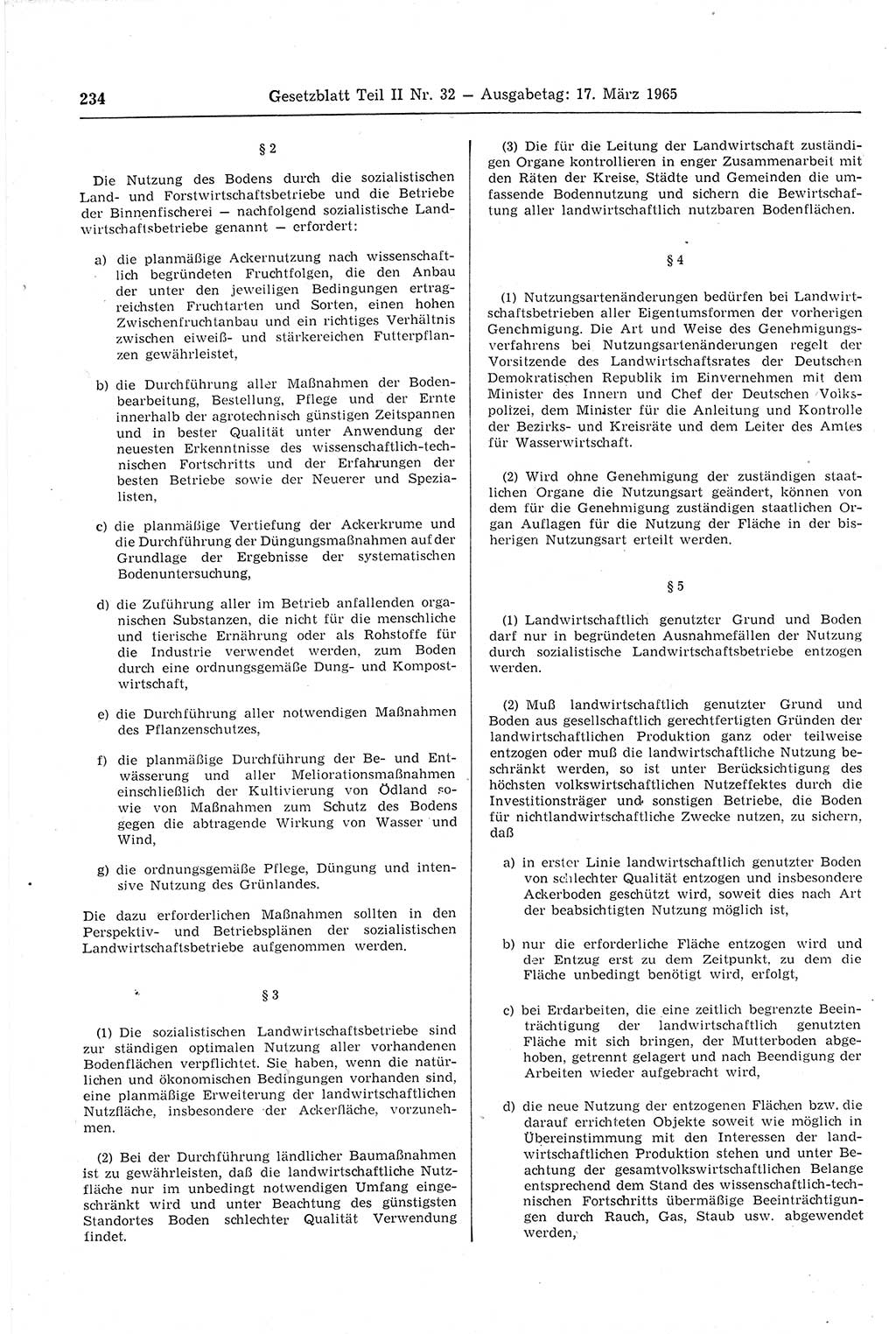 234 Gesetzblatt Teil II Nr. 32 — Ausgabetag: 17. März 1965

§ 2

Die Nutzung des Bodens durch die sozialistischen Land- und Forstwirtschaftsbetriebe und die Betriebe der Binnenfischerei — nachfolgend sozialistische Landwirtschaftsbetriebe genannt — erfordert:

a) die planmäßige Ackernutzung nach wissenschaftlich begründeten Fruchtfolgen, die den Anbau der unter den jeweiligen Bedingungen ertragreichsten Fruchtarten und Sorten, einen hohen Zwischenfruchtanbau und ein richtiges Verhältnis zwischen eiweiß- und stärkereichen Futterpflanzen gewährleistet,

b) die Durchführung aller Maßnahmen der Bodenbearbeitung, Bestellung, Pflege und der Ernte innerhalb der agrotechnisch günstigen Zeitspannen und in bester Qualität unter Anwendung der neuesten Erkenntnisse des wissenschaftlich-technischen Fortschritts und der Erfahrungen der besten Betriebe sowie der Neuerer und Spezialisten,

c) die planmäßige Vertiefung der Ackerkrume und die Durchführung der Düngungsmaßnahmen auf der Grundlage der Ergebnisse der systematischen Bodenuntersuchung,

d) die Zuführung aller im Betrieb anfallenden organischen Substanzen, die nicht für die menschliche und tierische Ernährung oder als Rohstoffe für die Industrie verwendet werden, zum Boden durch eine ordnungsgemäße Dung- und Kompostwirtschaft,

e) die Durchführung aller notwendigen Maßnahmen des Pflanzenschutzes,

f) die planmäßige Durchführung der Be- und Entwässerung und aller Meliorationsmaßnahmen einschließlich der Kultivierung von Ödland sowie von Maßnahmen zum Schutz des Bodens gegen die abtragende Wirkung von Wasser und Wind,

g) die ordnungsgemäße Pflege, Düngung und intensive Nutzung des Grünlandes.

Die dazu erforderlichen Maßnahmen sollten in den Perspektiv- und Betriebsplänen der sozialistischen Landwirtschaftsbetriebe aufgenommen werden.

§ 3

(1) Die sozialistischen Landwirtschaftsbetriebe sind zur ständigen optimalen Nutzung aller vorhandenen Bodenflächen verpflichtet. Sie haben, wenn die natürlichen und ökonomischen Bedingungen vorhanden sind, eine planmäßige Erweiterung der landwirtschaftlichen Nutzfläche, insbesondere der Ackerfläche, vorzunehmen.

(2) Bei der Durchführung ländlicher Baumaßnahmen ist zu gewährleisten, daß die landwirtschaftliche Nutzfläche nur im unbedingt notwendigen Umfang eingeschränkt wird und unter Beachtung des günstigsten Standortes Boden schlechter Qualität Verwendung findet.

(3) Die für die Leitung der Landwirtschaft zuständigen Organe kontrollieren in enger Zusammenarbeit mit den Räten der Kreise, Städte und Gemeinden die umfassende Bodennutzung und sichern die Bewirtschaftung aller landwirtschaftlich nutzbaren Bodenflächen.

§ 4

(1) Nutzungsartenänderungen bedürfen bei Landwirtschaftsbetrieben aller Eigentumsformen der vorherigen Genehmigung. Die Art und Weise des Genehmigungsverfahrens bei Nutzungsartenänderungen regelt der Vorsitzende des Landwirtschaftsrates der Deutschen Demokratischen Republik im Einvernehmen mit dem Minister des Innern und Chef der Deutschen Volkspolizei, dem Minister für die Anleitung und Kontrolle der Bezirks- und Kreisräte und dem Leiter des Amtes für Wasserwirtschaft.

(2) Wird ohne Genehmigung der zuständigen staatlichen Organe die Nutzungsart geändert, können von dem für die Genehmigung zuständigen staatlichen Organ Auflagen für die Nutzung der Fläche in der bisherigen Nutzungsart erteilt werden.

§ 5

(1) Landwirtschaftlich genutzter Grund und Boden darf nur in begründeten Ausnahmefällen der Nutzung durch sozialistische Landwirtschaftsbetriebe entzogen werden.

(2) Muß landwirtschaftlich genutzter Grund und Boden aus gesellschaftlich gerechtfertigten Gründen der landwirtschaftlichen Produktion ganz oder teilweise entzogen oder muß die landwirtschaftliche Nutzung beschränkt werden, so ist unter Berücksichtigung des höchsten volkswirtschaftlichen Nutzeffektes durch die Investitionsträger und sonstigen Betriebe, die Boden für nichtlandwirtschaftliche Zwecke nutzen, zu sichern, daß

a) in erster Linie landwirtschaftlich genutzter Boden von schlechter Qualität entzogen und insbesondere Ackerboden geschützt wird, soweit dies nach Art der beabsichtigten Nutzung möglich ist,

b) nur die erforderliche Fläche entzogen wird und der Entzug erst zu dem Zeitpunkt, zu dem die Fläche unbedingt benötigt wird, erfolgt,

c) bei Erdarbeiten, die eine zeitlich begrenzte Beeinträchtigung der landwirtschaftlich genutzten Fläche mit sich bringen, der Mutterboden abgehoben, getrennt gelagert und nach Beendigung der Arbeiten wieder aufgebracht wird,

d) die neue Nutzung der entzogenen Flächen bzw. die darauf errichteten Objekte soweit wie möglich in Übereinstimmung mit den Interessen der landwirtschaftlichen Produktion stehen und unter Beachtung der gesamtvolkswirtschaftlichen Belange entsprechend dem Stand des wissenschaftlich-technischen Fortschritts übermäßige Beeinträchtigungen durch Rauch, Gas, Staub usw. abgewendet werden,